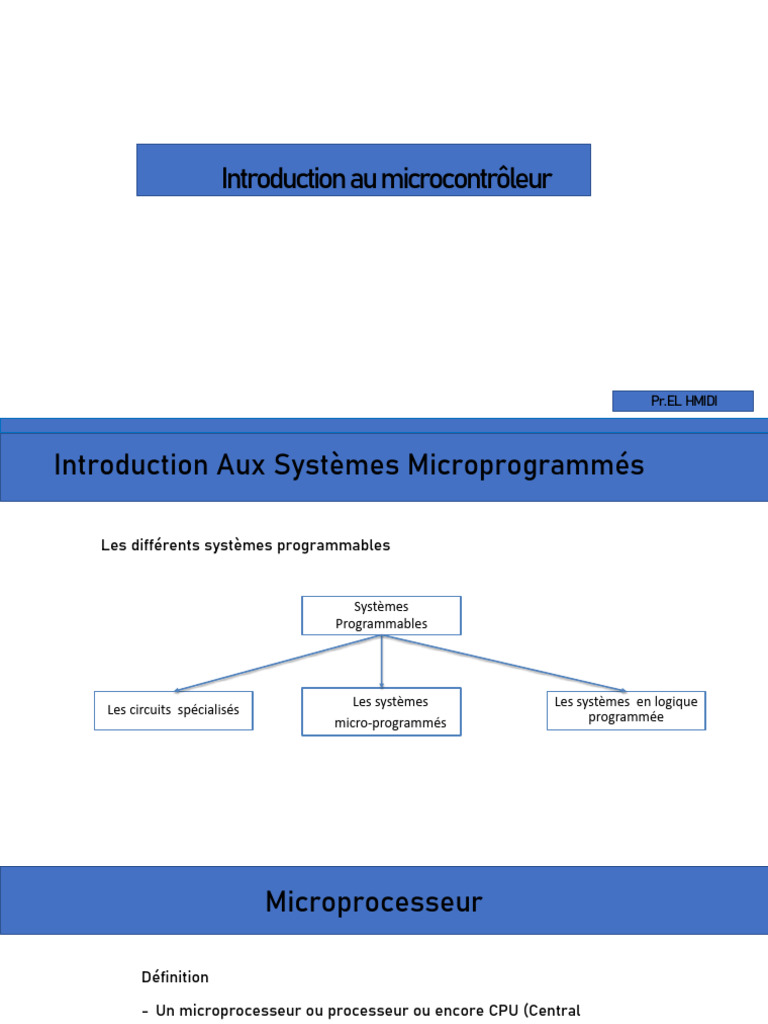 Introduction au microcontrôleur

Pr.EL HMIDI

Introduction Aux Systèmes Microprogrammés

Les différents systèmes programmables

Systèmes Programmables

Les circuits spécialisés

Les systèmes micro-programmés

Les systèmes en logique programmée

Microprocesseur

Définition

- Un microprocesseur ou processeur ou encore CPU (Central